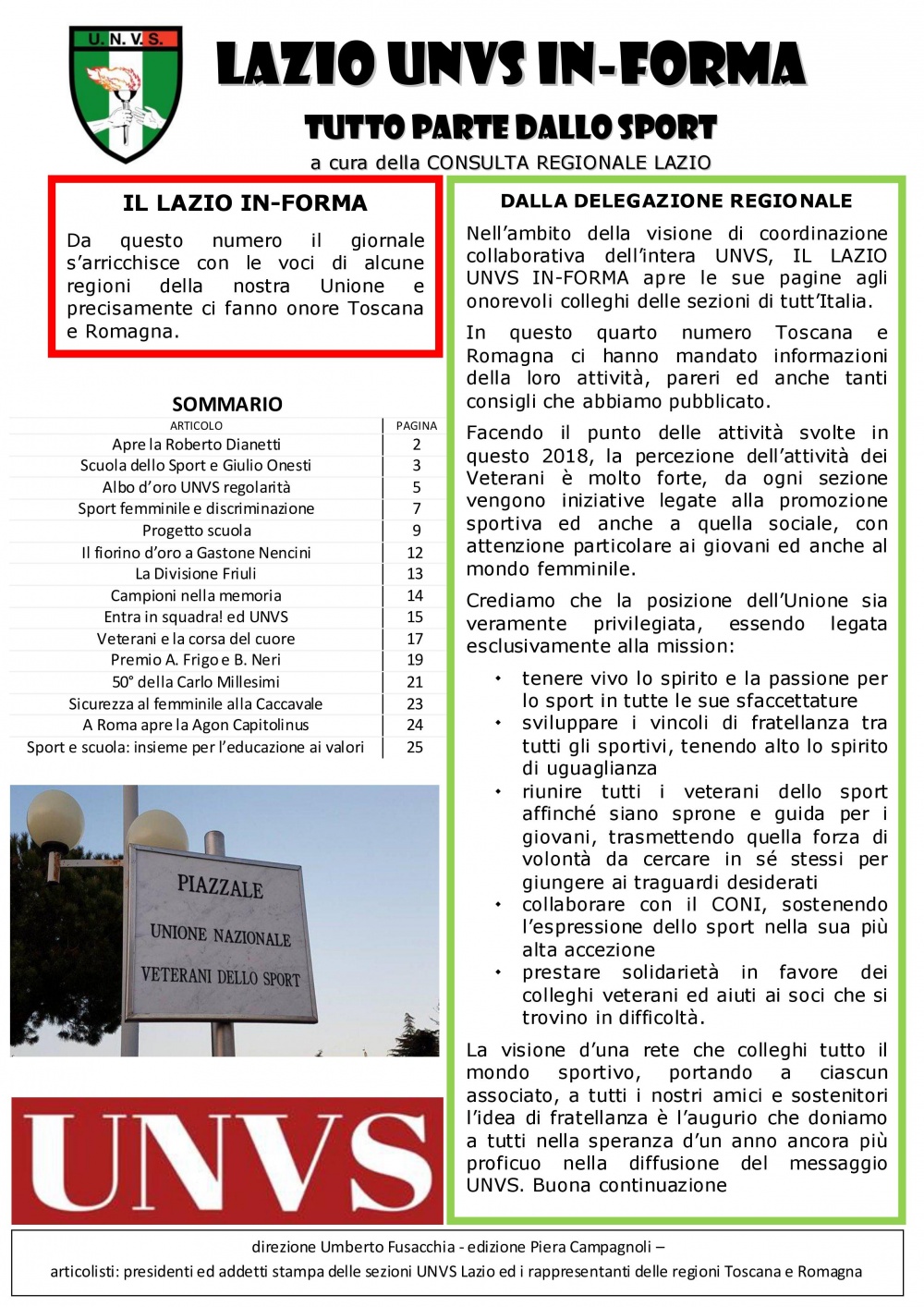 U. N. V. S.

LAZIO UNVS IN-FORMA

TUTTO PARTE DALLO SPORT

a cura della CONSULTA REGIONALE LAZIO

IL LAZIO IN-FORMA

Da questo numero il giornale s'arricchisce con le voci di alcune regioni della nostra Unione e precisamente ci fanno onore Toscana e Romagna.

SOMMARIO

| ARTICOLO | PAGINA |
|---|---|
| Apre la Roberto Dianetti | 2 |
| Scuola dello Sport e Giulio Onesti | 3 |
| Albo d'oro UNVS regolarità | 5 |
| Sport femminile e discriminazione | 7 |
| Progetto scuola | 9 |
| Il fiorino d'oro a Gastone Nencini | 12 |
| La Divisione Friuli | 13 |
| Campioni nella memoria | 14 |
| Entra in squadra! ed UNVS | 15 |
| Veterani e la corsa del cuore | 17 |
| Premio A. Frigo e B. Neri | 19 |
| 50° della Carlo Millesimi | 21 |
| Sicurezza al femminile alla Caccavale | 23 |
| A Roma apre la Agon Capitolinus | 24 |
| Sport e scuola: insieme per l'educazione ai valori | 25 |

PIAZZALE
UNIONE NAZIONALE
VETERANI DELLO SPORT

UNVS

DALLA DELEGAZIONE REGIONALE

Nell'ambito della visione di coordinazione collaborativa dell'intera UNVS, IL LAZIO UNVS IN-FORMA apre le sue pagine agli onorevoli colleghi delle sezioni di tutt'Italia.

In questo quarto numero Toscana e Romagna ci hanno mandato informazioni della loro attività, pareri ed anche tanti consigli che abbiamo pubblicato.

Facendo il punto delle attività svolte in questo 2018, la percezione dell'attività dei Veterani è molto forte, da ogni sezione vengono iniziative legate alla promozione sportiva ed anche a quella sociale, con attenzione particolare ai giovani ed anche al mondo femminile.

Crediamo che la posizione dell'Unione sia veramente privilegiata, essendo legata esclusivamente alla mission:

• tenere vivo lo spirito e la passione per lo sport in tutte le sue sfaccettature
• sviluppare i vincoli di fratellanza tra tutti gli sportivi, tenendo alto lo spirito di uguaglianza
• riunire tutti i veterani dello sport affinché siano sprone e guida per i giovani, trasmettendo quella forza di volontà da cercare in sé stessi per giungere ai traguardi desiderati
• collaborare con il CONI, sostenendo l'espressione dello sport nella sua più alta accezione
• prestare solidarietà in favore dei colleghi veterani ed aiuti ai soci che si trovino in difficoltà.

La visione d'una rete che colleghi tutto il mondo sportivo, portando a ciascun associato, a tutti i nostri amici e sostenitori l'idea di fratellanza è l'augurio che doniamo a tutti nella speranza d'un anno ancora più proficuo nella diffusione del messaggio UNVS. Buona continuazione

direzione Umberto Fusacchia - edizione Piera Campagnoli –
articolisti: presidenti ed addetti stampa delle sezioni UNVS Lazio ed i rappresentanti delle regioni Toscana e Romagna